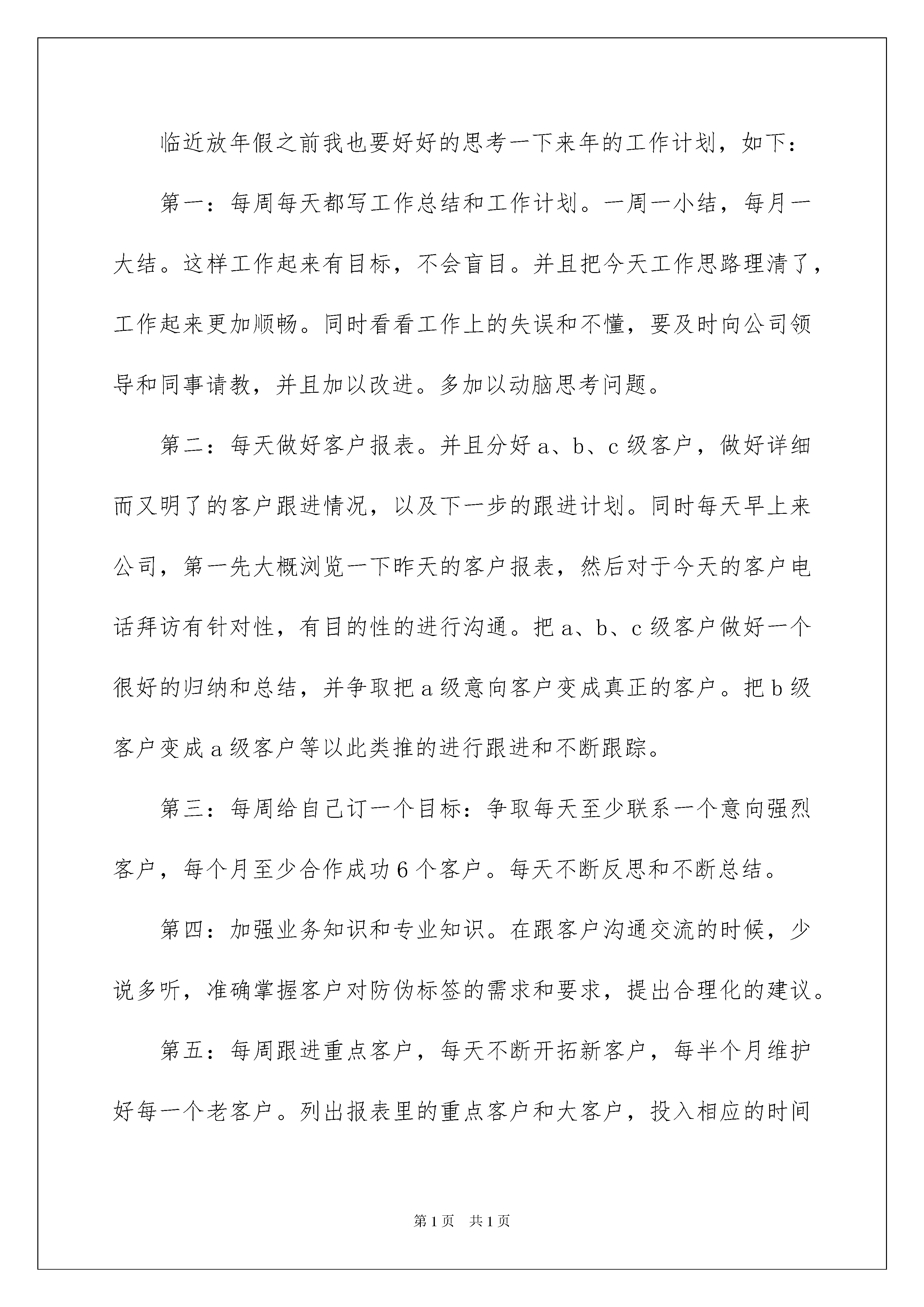 临近放年假之前我也要好好的思考一下来年的工作计划，如下：

第一：每周每天都写工作总结和工作计划。一周一小结，每月一大结。这样工作起来有目标，不会盲目。并且把今天工作思路理清了，工作起来更加顺畅。同时看看工作上的失误和不懂，要及时向公司领导和同事请教，并且加以改进。多加以动脑思考问题。

第二：每天做好客户报表。并且分好 a、b、c 级客户，做好详细而又明了的客户跟进情况，以及下一步的跟进计划。同时每天早上来公司，第一先大概浏览一下昨天的客户报表，然后对于今天的客户电话拜访有针对性，有目的性的进行沟通。把 a、b、c 级客户做好一个很好的归纳和总结，并争取把 a 级意向客户变成真正的客户。把 b 级客户变成 a 级客户等以此类推的进行跟进和不断跟踪。

第三：每周给自己订一个目标：争取每天至少联系一个意向强烈客户，每个月至少合作成功 6 个客户。每天不断反思和不断总结。

第四：加强业务知识和专业知识。在跟客户沟通交流的时候，少说多听，准确掌握客户对防伪标签的需求和要求，提出合理化的建议。

第五：每周跟进重点客户，每天不断开拓新客户，每半个月维护好每一个老客户。列出报表里的重点客户和大客户，投入相应的时间

第 1 页 共 1 页